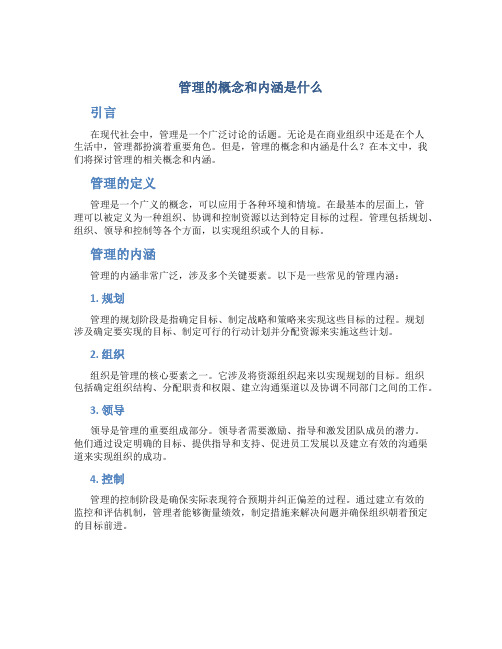 管理的概念和内涵是什么

引言

在现代社会中，管理是一个广泛讨论的话题。无论是在商业组织中还是在个人生活中，管理都扮演着重要角色。但是，管理的概念和内涵是什么？在本文中，我们将探讨管理的相关概念和内涵。

管理的定义

管理是一个广义的概念，可以应用于各种环境和情境。在最基本的层面上，管理可以被定义为一种组织、协调和控制资源以达到特定目标的过程。管理包括规划、组织、领导和控制等各个方面，以实现组织或个人的目标。

管理的内涵

管理的内涵非常广泛，涉及多个关键要素。以下是一些常见的管理内涵：

1. 规划

管理的规划阶段是指确定目标、制定战略和策略来实现这些目标的过程。规划涉及确定要实现的目标、制定可行的行动计划并分配资源来实施这些计划。

2. 组织

组织是管理的核心要素之一。它涉及将资源组织起来以实现规划的目标。组织包括确定组织结构、分配职责和权限、建立沟通渠道以及协调不同部门之间的工作。

3. 领导

领导是管理的重要组成部分。领导者需要激励、指导和激发团队成员的潜力。他们通过设定明确的目标、提供指导和支持、促进员工发展以及建立有效的沟通渠道来实现组织的成功。

4. 控制

管理的控制阶段是确保实际表现符合预期并纠正偏差的过程。通过建立有效的监控和评估机制，管理者能够衡量绩效，制定措施来解决问题并确保组织朝着预定的目标前进。